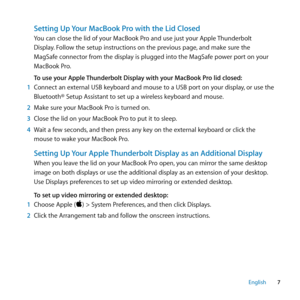 Setting Up Your MacBook Pro with the Lid Closed

You can close the lid of your MacBook Pro and use just your Apple Thunderbolt Display. Follow the setup instructions on the previous page, and make sure the MagSafe connector from the display is plugged into the MagSafe power port on your MacBook Pro.

To use your Apple Thunderbolt Display with your MacBook Pro lid closed:

1 Connect an external USB keyboard and mouse to a USB port on your display, or use the Bluetooth® Setup Assistant to set up a wireless keyboard and mouse.

2 Make sure your MacBook Pro is turned on.

3 Close the lid on your MacBook Pro to put it to sleep.

4 Wait a few seconds, and then press any key on the external keyboard or click the mouse to wake your MacBook Pro.

Setting Up Your Apple Thunderbolt Display as an Additional Display

When you leave the lid on your MacBook Pro open, you can mirror the same desktop image on both displays or use the additional display as an extension of your desktop. Use Displays preferences to set up video mirroring or extended desktop.

To set up video mirroring or extended desktop:

1 Choose Apple () > System Preferences, and then click Displays.

2 Click the Arrangement tab and follow the onscreen instructions.

English 7